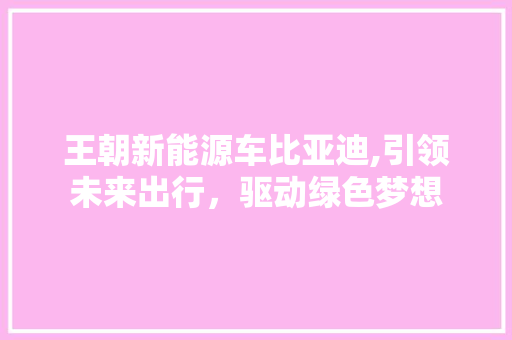 王朝新能源车比亚迪,引领未来出行，驱动绿色梦想